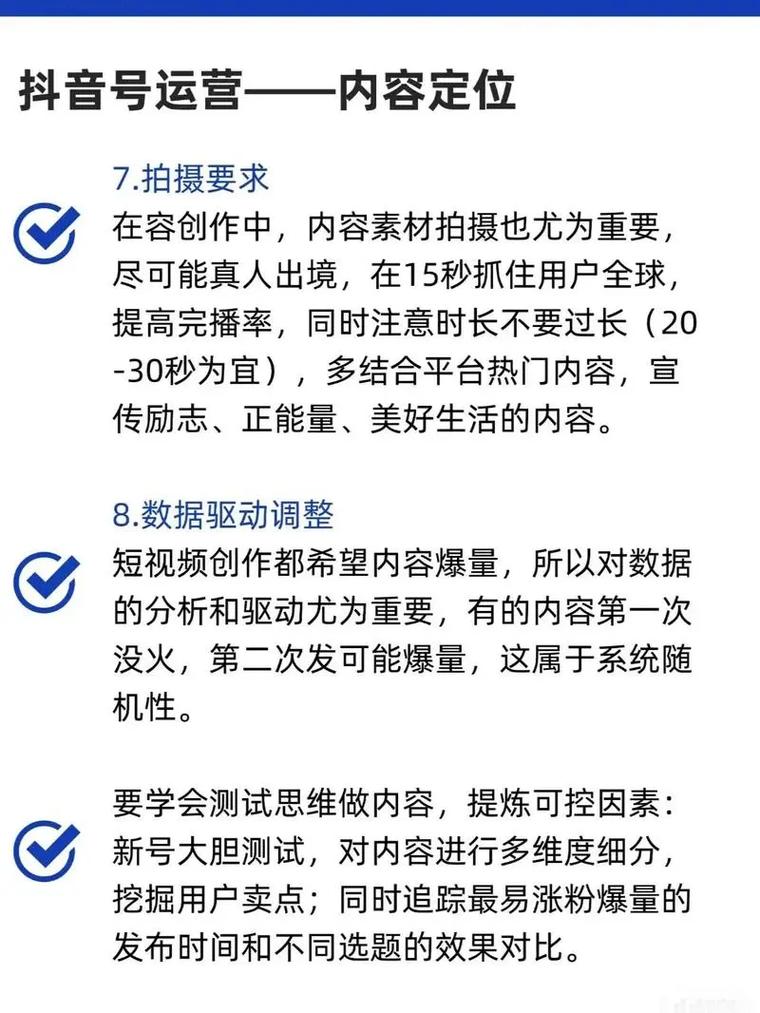 抖音号运营——内容定位

7.拍摄要求

在容创作中，内容素材拍摄也尤为重要，尽可能真人出境，在15秒抓住用户全球，提高完播率，同时注意时长不要过长（20-30秒为宜），多结合平台热门内容，宣传励志、正能量、美好生活的内容。

8.数据驱动调整

短视频创作都希望内容爆量，所以对数据的分析和驱动尤为重要，有的内容第一次没火，第二次发可能爆量，这属于系统随机性。

要学会测试思维做内容，提炼可控因素：新号大胆测试，对内容进行多维度细分，挖掘用户卖点；同时追踪最易涨粉爆量的发布时间和不同选题的效果对比。